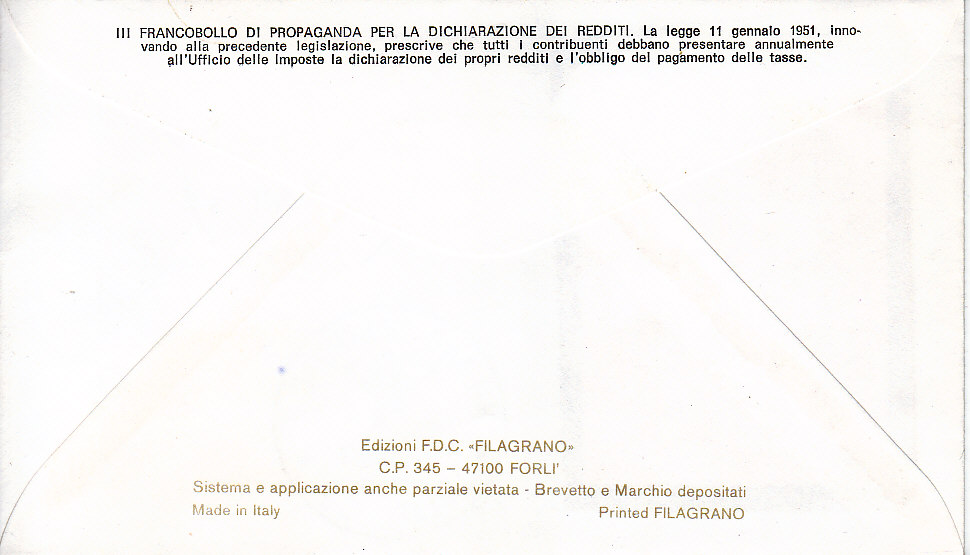 III FRANCOBOLLO DI PROPAGANDA PER LA DICHIARAZIONE DEI REDDITI. La legge 11 gennaio 1951, innovando alla precedente legislazione, prescrive che tutti i contribuenti debbano presentare annualmente all'Ufficio delle Imposte la dichiarazione dei propri redditi e l'obbligo del pagamento delle tasse.

Edizioni F.D.C. «FILAGRANO»
C.P. 345 – 47100 FORLI'
Sistema e applicazione anche parziale vietata - Brevetto e Marchio depositati
Made in Italy
Printed FILAGRANO